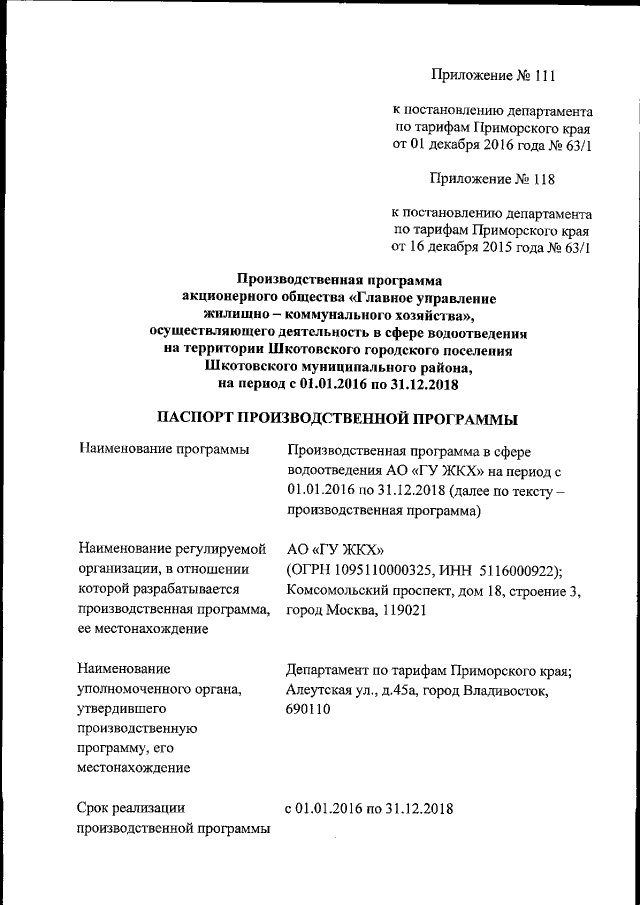 Приложение № 111

к постановлению департамента по тарифам Приморского края от 01 декабря 2016 года № 63/1

Приложение № 118

к постановлению департамента по тарифам Приморского края от 16 декабря 2015 года № 63/1

Производственная программа акционерного общества «Главное управление жилищно – коммунального хозяйства», осуществляющего деятельность в сфере водоотведения на территории Шкотовского городского поселения Шкотовского муниципального района, на период с 01.01.2016 по 31.12.2018

ПАСПОРТ ПРОИЗВОДСТВЕННОЙ ПРОГРАММЫ

| | |
|---|---|
| Наименование программы | Производственная программа в сфере водоотведения АО «ГУ ЖКХ» на период с 01.01.2016 по 31.12.2018 (далее по тексту – производственная программа) |
| Наименование регулируемой организации, в отношении которой разрабатывается производственная программа, ее местонахождение | АО «ГУ ЖКХ» (ОГРН 1095110000325, ИНН 5116000922); Комсомольский проспект, дом 18, строение 3, город Москва, 119021 |
| Наименование уполномоченного органа, утвердившего производственную программу, его местонахождение | Департамент по тарифам Приморского края; Алеутская ул., д.45а, город Владивосток, 690110 |
| Срок реализации производственной программы | с 01.01.2016 по 31.12.2018 |